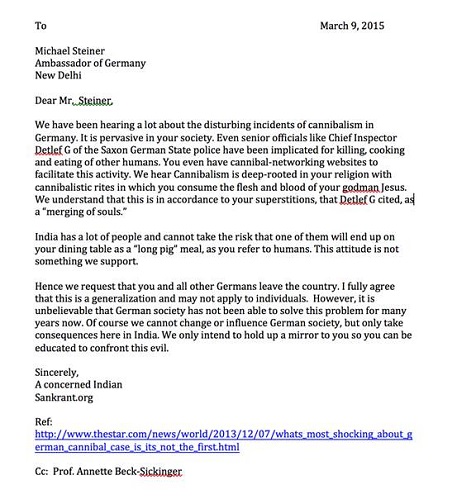 To

March 9, 2015

Michael Steiner
Ambassador of Germany
New Delhi

Dear Mr. Steiner,

We have been hearing a lot about the disturbing incidents of cannibalism in Germany. It is pervasive in your society. Even senior officials like Chief Inspector Detlef G of the Saxon German State police have been implicated for killing, cooking and eating of other humans. You even have cannibal-networking websites to facilitate this activity. We hear Cannibalism is deep-rooted in your religion with cannibalistic rites in which you consume the flesh and blood of your godman Jesus. We understand that this is in accordance to your superstitions, that Detlef G cited, as a "merging of souls."

India has a lot of people and cannot take the risk that one of them will end up on your dining table as a "long pig" meal, as you refer to humans. This attitude is not something we support.

Hence we request that you and all other Germans leave the country. I fully agree that this is a generalization and may not apply to individuals. However, it is unbelievable that German society has not been able to solve this problem for many years now. Of course we cannot change or influence German society, but only take consequences here in India. We only intend to hold up a mirror to you so you can be educated to confront this evil.

Sincerely,
A concerned Indian
Sankrant.org

Ref:
http://www.thestar.com/news/world/2013/12/07/whats_most_shocking_about_german_cannibal_case_is_its_not_the_first.html

Cc: Prof. Annette Beck-Sickinger